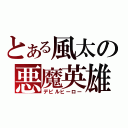 とある風太の
悪魔英雄
デビルヒーロー